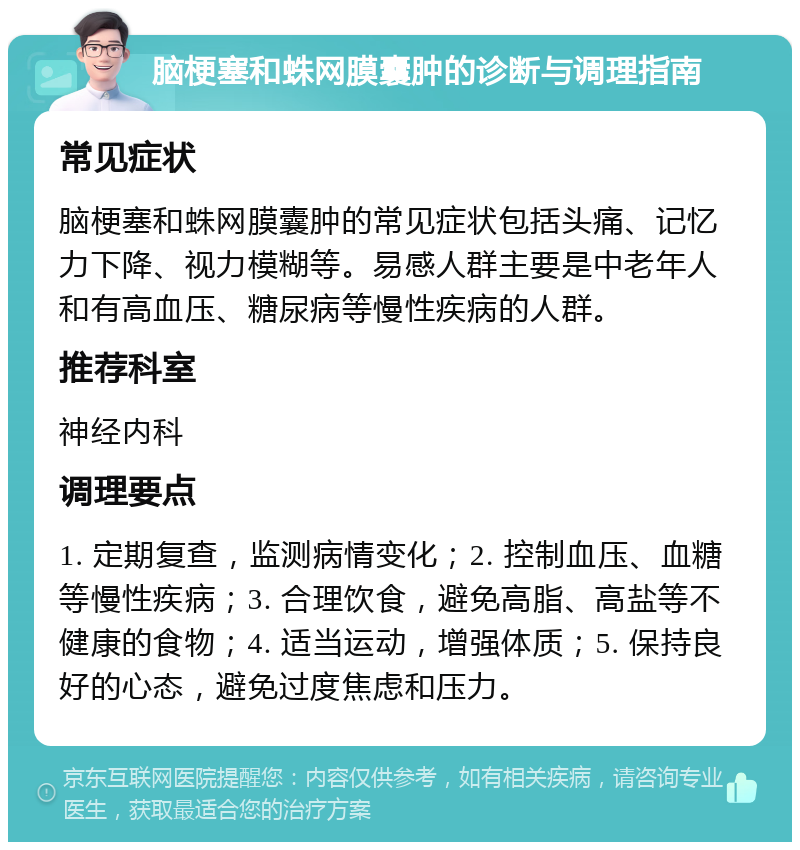 脑梗塞和蛛网膜囊肿的诊断与调理指南

常见症状

脑梗塞和蛛网膜囊肿的常见症状包括头痛、记忆力下降、视力模糊等。易感人群主要是中老年人和有高血压、糖尿病等慢性疾病的人群。

推荐科室

神经内科

调理要点

1. 定期复查，监测病情变化；2. 控制血压、血糖等慢性疾病；3. 合理饮食，避免高脂、高盐等不健康的食物；4. 适当运动，增强体质；5. 保持良好的心态，避免过度焦虑和压力。

京东互联网医院提醒您：内容仅供参考，如有相关疾病，请咨询专业医生，获取最适合您的治疗方案